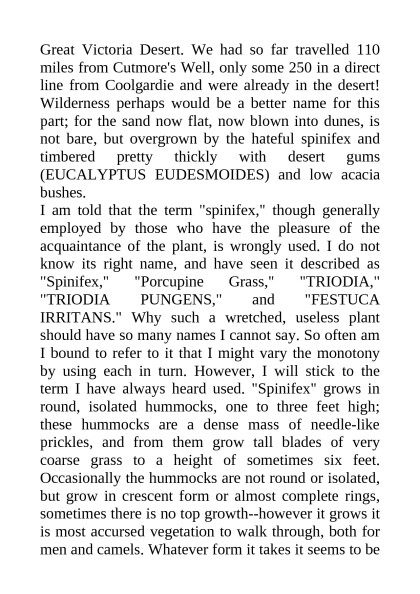 Great Victoria Desert. We had so far travelled 110 miles from Cutmore's Well, only some 250 in a direct line from Coolgardie and were already in the desert! Wilderness perhaps would be a better name for this part; for the sand now flat, now blown into dunes, is not bare, but overgrown by the hateful spinifex and timbered pretty thickly with desert gums (EUCALYPTUS EUDESMOIDES) and low acacia bushes.
I am told that the term "spinifex," though generally employed by those who have the pleasure of the acquaintance of the plant, is wrongly used. I do not know its right name, and have seen it described as "Spinifex," "Porcupine Grass," "TRIODIA," "TRIODIA PUNGENS," and "FESTUCA IRRITANS." Why such a wretched, useless plant should have so many names I cannot say. So often am I bound to refer to it that I might vary the monotony by using each in turn. However, I will stick to the term I have always heard used. "Spinifex" grows in round, isolated hummocks, one to three feet high; these hummocks are a dense mass of needle-like prickles, and from them grow tall blades of very coarse grass to a height of sometimes six feet. Occasionally the hummocks are not round or isolated, but grow in crescent form or almost complete rings, sometimes there is no top growth--however it grows it is most accursed vegetation to walk through, both for men and camels. Whatever form it takes it seems to be